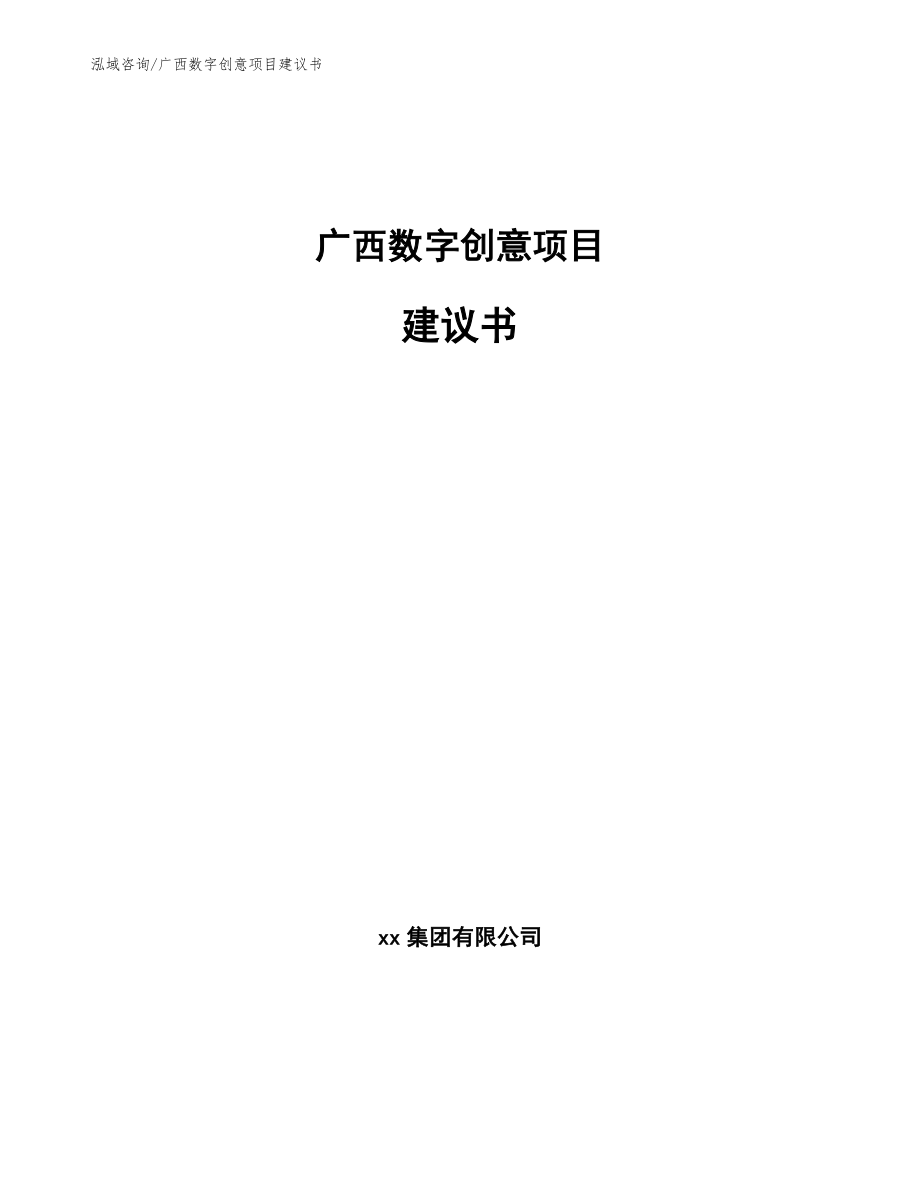 泓域咨询/广西数字创意项目建议书

广西数字创意项目

建议书

xx 集团有限公司